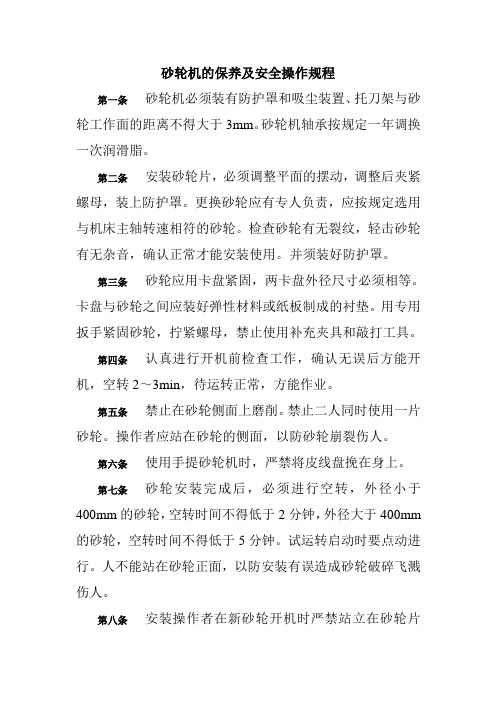 砂轮机的保养及安全操作规程

第一条　砂轮机必须装有防护罩和吸尘装置、托刀架与砂轮工作面的距离不得大于 3mm。砂轮机轴承按规定一年调换一次润滑脂。

第二条　安装砂轮片，必须调整平面的摆动，调整后夹紧螺母，装上防护罩。更换砂轮应有专人负责，应按规定选用与机床主轴转速相符的砂轮。检查砂轮有无裂纹，轻击砂轮有无杂音，确认正常才能安装使用。并须装好防护罩。

第三条　砂轮应用卡盘紧固，两卡盘外径尺寸必须相等。卡盘与砂轮之间应装好弹性材料或纸板制成的衬垫。用专用扳手紧固砂轮，拧紧螺母，禁止使用补充夹具和敲打工具。

第四条　认真进行开机前检查工作，确认无误后方能开机，空转 2～3min，待运转正常，方能作业。

第五条　禁止在砂轮侧面上磨削。禁止二人同时使用一片砂轮。操作者应站在砂轮的侧面，以防砂轮崩裂伤人。

第六条　使用手提砂轮机时，严禁将皮线盘挽在身上。

第七条　砂轮安装完成后，必须进行空转，外径小于 400mm 的砂轮，空转时间不得低于 2 分钟，外径大于 400mm 的砂轮，空转时间不得低于 5 分钟。试运转启动时要点动进行。人不能站在砂轮正面，以防安装有误造成砂轮破碎飞溅伤人。

第八条　安装操作者在新砂轮开机时严禁站立在砂轮片